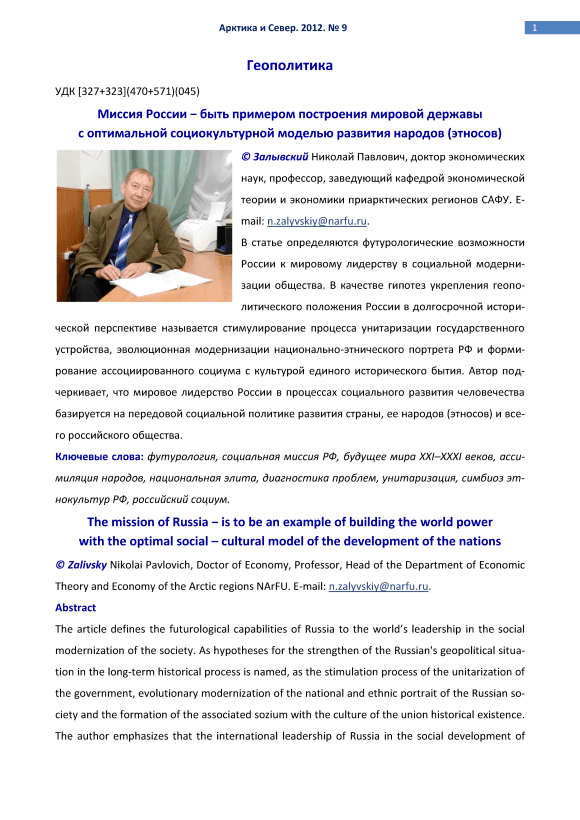 Арктика и Север. 2012. № 9

1

Геополитика

УДК [327+323](470+571)(045)

Миссия России – быть примером построения мировой державы с оптимальной социокультурной моделью развития народов (этносов)

© Залывский Николай Павлович, доктор экономических наук, профессор, заведующий кафедрой экономической теории и экономики приарктических регионов САФУ. E-mail: n.zalyvskiy@narfu.ru.

В статье определяются футурологические возможности России к мировому лидерству в социальной модернизации общества. В качестве гипотез укрепления геополитического положения России в долгосрочной исторической перспективе называется стимулирование процесса унитаризации государственного устройства, эволюционная модернизации национально-этнического портрета РФ и формирование ассоциированного социума с культурой единого исторического бытия. Автор подчеркивает, что мировое лидерство России в процессах социального развития человечества базируется на передовой социальной политике развития страны, ее народов (этносов) и всего российского общества.

Ключевые слова: футурология, социальная миссия РФ, будущее мира XXI–XXXI веков, ассимиляция народов, национальная элита, диагностика проблем, унитаризация, симбиоз этнокультур РФ, российский социум.

The mission of Russia – is to be an example of building the world power with the optimal social – cultural model of the development of the nations

© Zalivsky Nikolai Pavlovich, Doctor of Economy, Professor, Head of the Department of Economic Theory and Economy of the Arctic regions NArFU. E-mail: n.zalyvskiy@narfu.ru.

Abstract

The article defines the futurological capabilities of Russia to the world's leadership in the social modernization of the society. As hypotheses for the strengthen of the Russian's geopolitical situation in the long-term historical process is named, as the stimulation process of the unitarization of the government, evolutionary modernization of the national and ethnic portrait of the Russian society and the formation of the associated sozium with the culture of the union historical existence. The author emphasizes that the international leadership of Russia in the social development of